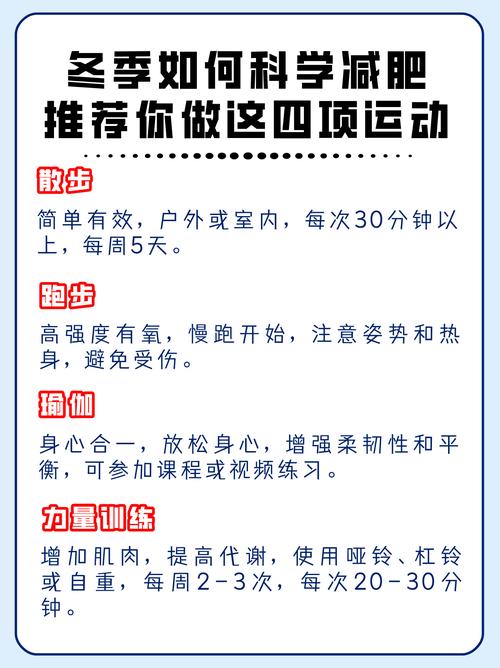 冬季如何科学减肥
推荐你做这四项运动

散步

简单有效，户外或室内，每次30分钟以上，每周5天。

跑步

高强度有氧，慢跑开始，注意姿势和热身，避免受伤。

瑜伽

身心合一，放松身心，增强柔韧性和平衡，可参加课程或视频练习。

力量训练

增加肌肉，提高代谢，使用哑铃、杠铃或自重，每周2-3次，每次20-30分钟。